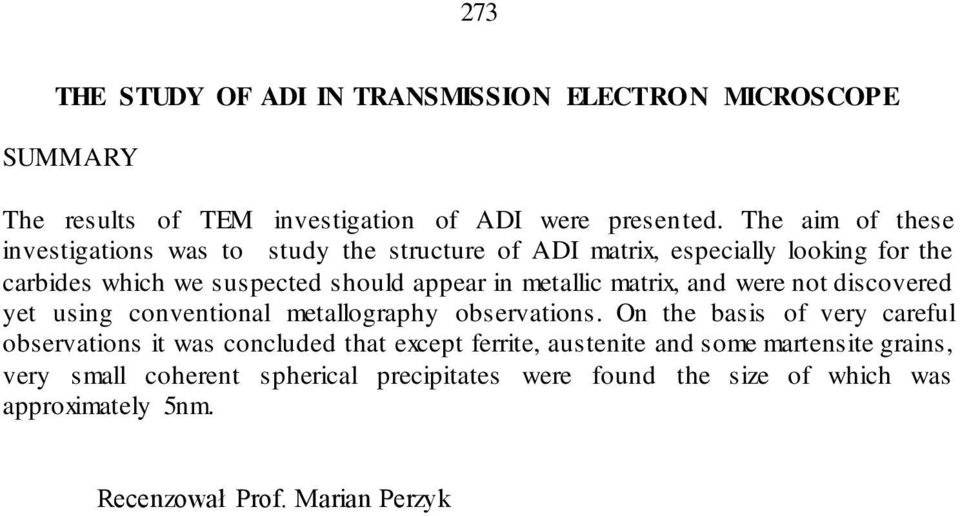 273

THE STUDY OF ADI IN TRANSMISSION ELECTRON MICROSCOPE

SUMMARY

The results of TEM investigation of ADI were presented. The aim of these investigations was to study the structure of ADI matrix, especially looking for the carbides which we suspected should appear in metallic matrix, and were not discovered yet using conventional metallography observations. On the basis of very careful observations it was concluded that except ferrite, austenite and some martensite grains, very small coherent spherical precipitates were found the size of which was approximately 5nm.

Recenzował Prof. Marian Perzyk